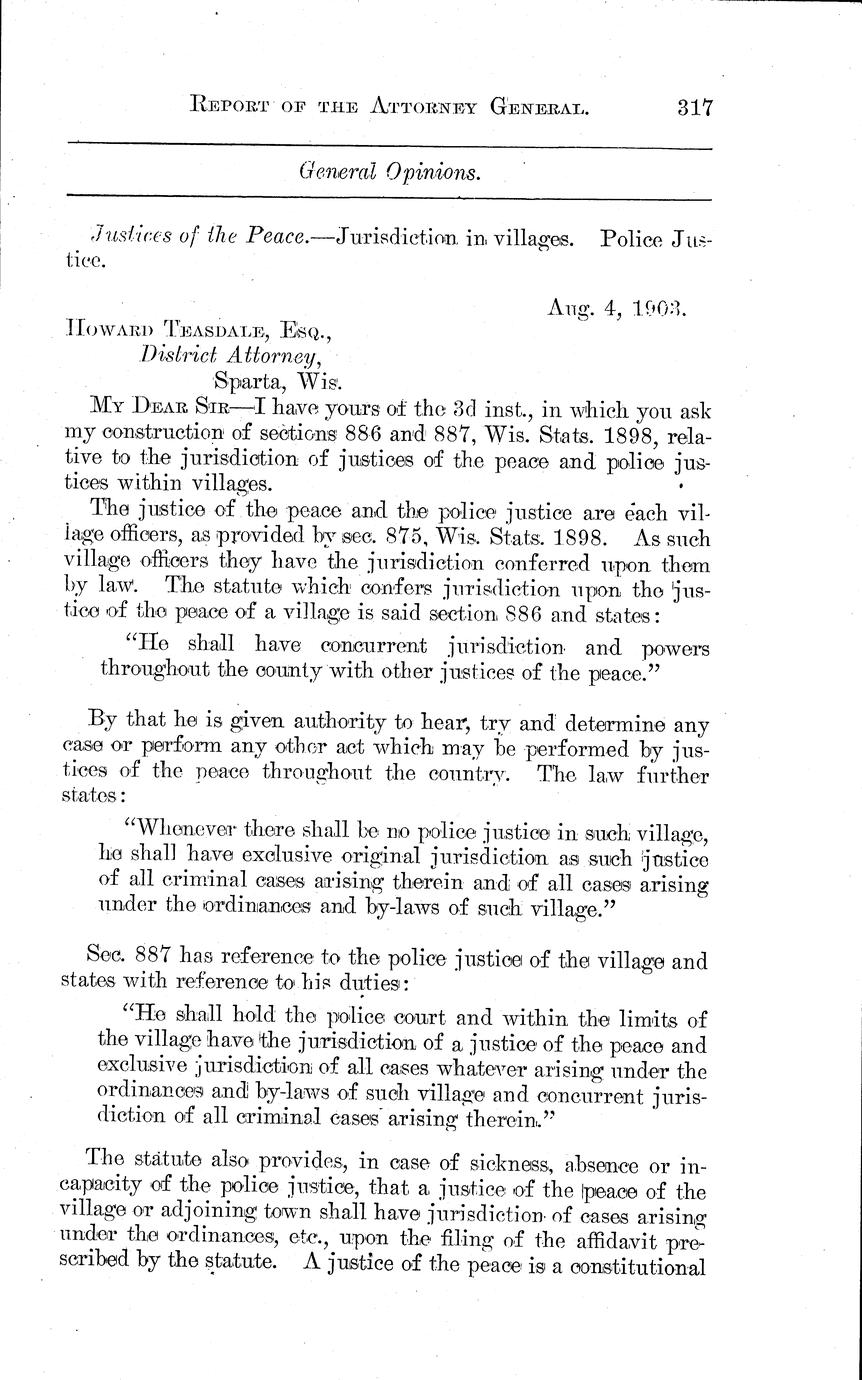 REPORT OF THE ATTORNEY GENERAL. 317

General Opinions.

Justices of the Peace.—Jurisdiction in villages. Police Justice.

Aug. 4, 1903.

HOWARD TEASDALE, ESQ.,
District Attorney,
Sparta, Wis.

MY DEAR SIR—I have yours of the 3d inst., in which you ask my construction of sections 886 and 887, Wis. Stats. 1898, relative to the jurisdiction of justices of the peace and police justices within villages.

The justice of the peace and the police justice are each village officers, as provided by sec. 875, Wis. Stats. 1898. As such village officers they have the jurisdiction conferred upon them by law. The statute which confers jurisdiction upon the justice of the peace of a village is said section 886 and states:

"He shall have concurrent jurisdiction and powers throughout the county with other justices of the peace."

By that he is given authority to hear, try and determine any case or perform any other act which may be performed by justices of the peace throughout the country. The law further states:

"Whenever there shall be no police justice in such village, he shall have exclusive original jurisdiction as such justice of all criminal cases arising therein and of all cases arising under the ordinances and by-laws of such village."

Sec. 887 has reference to the police justice of the village and states with reference to his duties:

"He shall hold the police court and within the limits of the village have the jurisdiction of a justice of the peace and exclusive jurisdiction of all cases whatever arising under the ordinances and by-laws of such village and concurrent jurisdiction of all criminal cases arising therein."

The statute also provides, in case of sickness, absence or incapacity of the police justice, that a justice of the peace of the village or adjoining town shall have jurisdiction of cases arising under the ordinances, etc., upon the filing of the affidavit prescribed by the statute. A justice of the peace is a constitutional